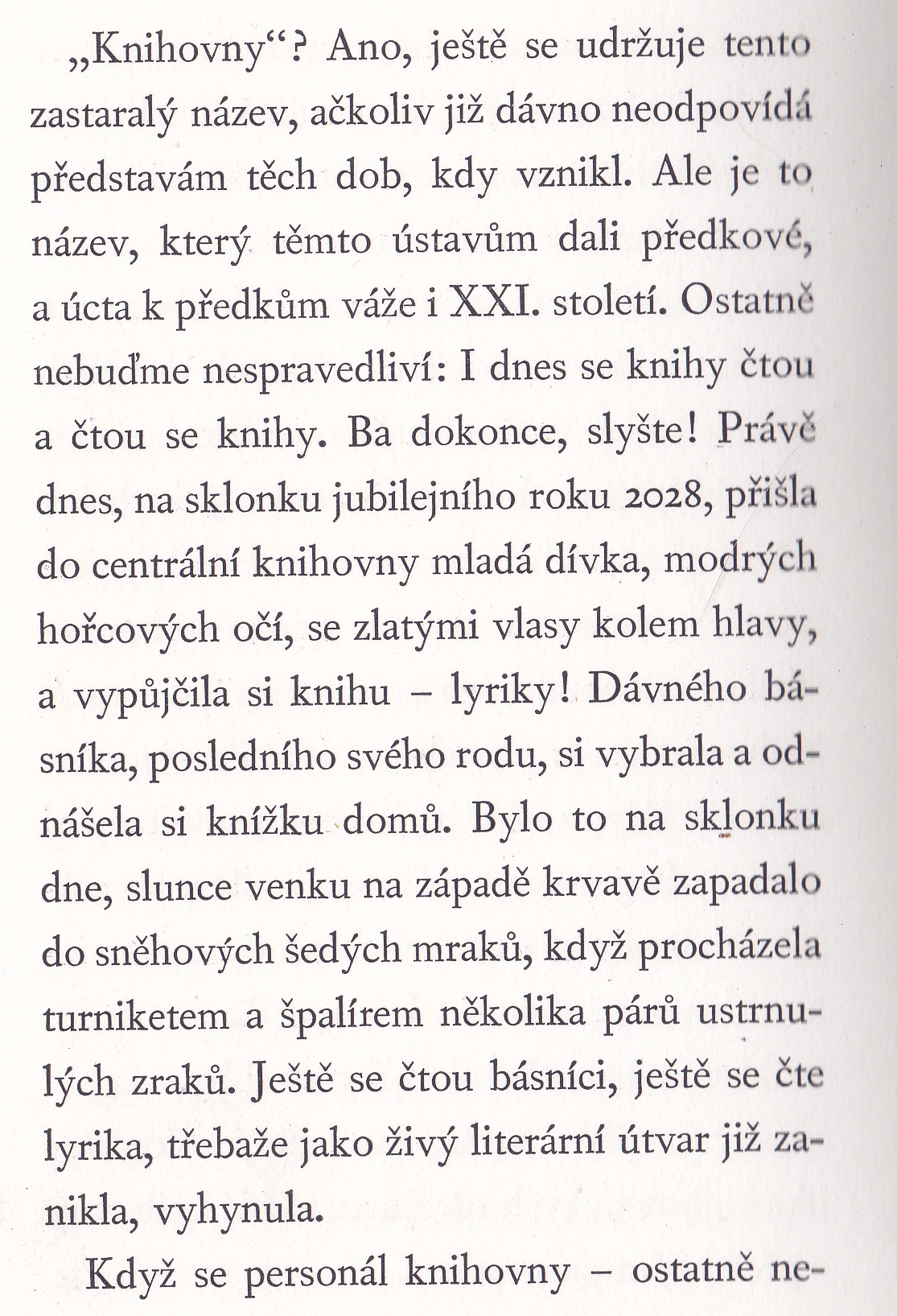 „Knihovny“? Ano, ještě se udržuje tento zastaralý název, ačkoliv již dávno neodpovídá představám těch dob, kdy vznikl. Ale je to název, který těmto ústavům dali předkové, a úcta k předkům váže i XXI. století. Ostatně nebuďme nespravedliví: I dnes se knihy čtou a čtou se knihy. Ba dokonce, slyšte! Právě dnes, na sklonku jubilejního roku 2028, přišla do centrální knihovny mladá dívka, modrých hořcových očí, se zlatými vlasy kolem hlavy, a vypůjčila si knihu – lyriky! Dávného básníka, posledního svého rodu, si vybrala a odnášela si knížku domů. Bylo to na sklonku dne, slunce venku na západě krvavě zapadalo do sněhových šedých mraků, když procházela turniketem a špalírem několika párů ustrnulých zraků. Ještě se čtou básníci, ještě se čte lyrika, třebaže jako živý literární útvar již zanikla, vyhynula.

Když se personál knihovny – ostatně ne-